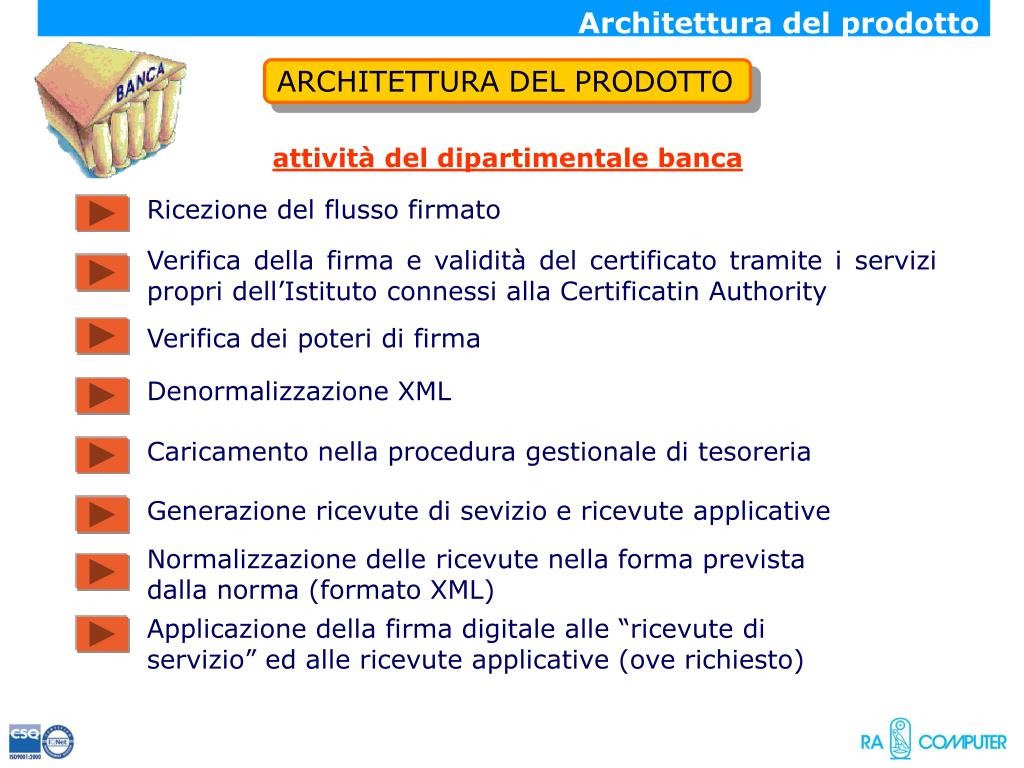 Architettura del prodotto

BANCA

ARCHITETTURA DEL PRODOTTO

attività del dipartimentale banca

Ricezione del flusso firmato

Verifica della firma e validità del certificato tramite i servizi propri dell’Istituto connessi alla Certificatin Authority

Verifica dei poteri di firma

Denormalizzazione XML

Caricamento nella procedura gestionale di tesoreria

Generazione ricevute di sevizio e ricevute applicative

Normalizzazione delle ricevute nella forma prevista dalla norma (formato XML)

Applicazione della firma digitale alle “ricevute di servizio” ed alle ricevute applicative (ove richiesto)

CSQ IQNet ISO9001:2000

RA COMPUTER